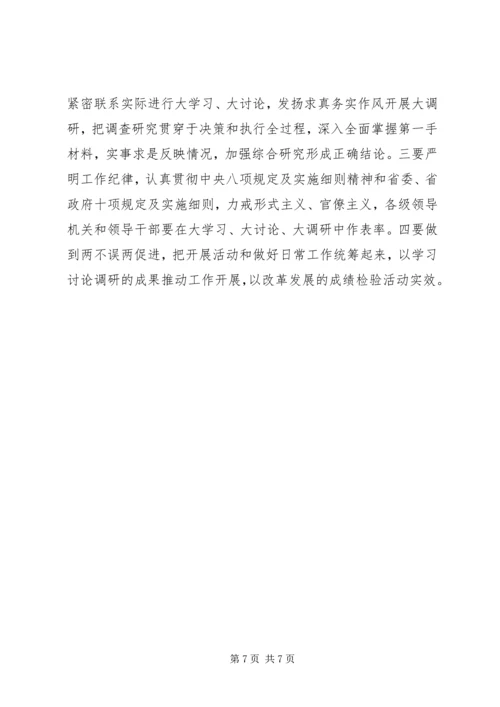 紧密联系实际进行大学习、大讨论，发扬求真务实作风开展大调研，把调查研究贯穿于决策和执行全过程，深入全面掌握第一手材料，实事求是反映情况，加强综合研究形成正确结论。三要严明工作纪律，认真贯彻中央八项规定及实施细则精神和省委、省政府十项规定及实施细则，力戒形式主义、官僚主义，各级领导机关和领导干部要在大学习、大讨论、大调研中作表率。四要做到两不误两促进，把开展活动和做好日常工作统筹起来，以学习讨论调研的成果推动工作开展，以改革发展的成绩检验活动实效。

第 7 页 共 7 页